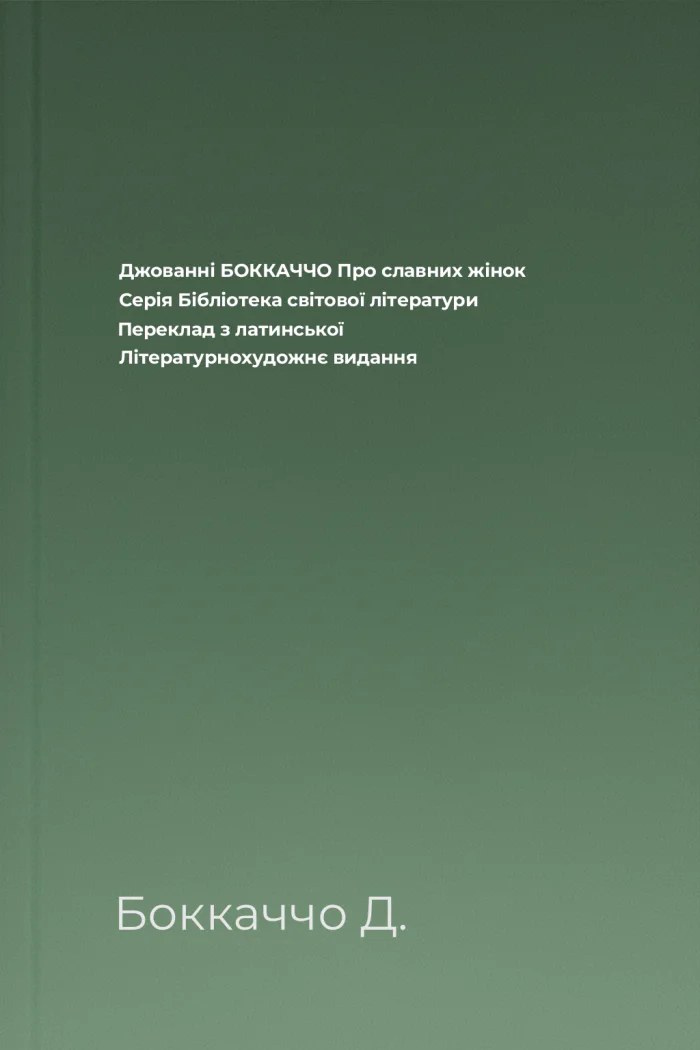 Джованні БОККАЧЧО Про славних жінок
Серія Бібліотека світової літератури
Переклад з латинської
Літературнохудожнє видання

Боккаччо Д.